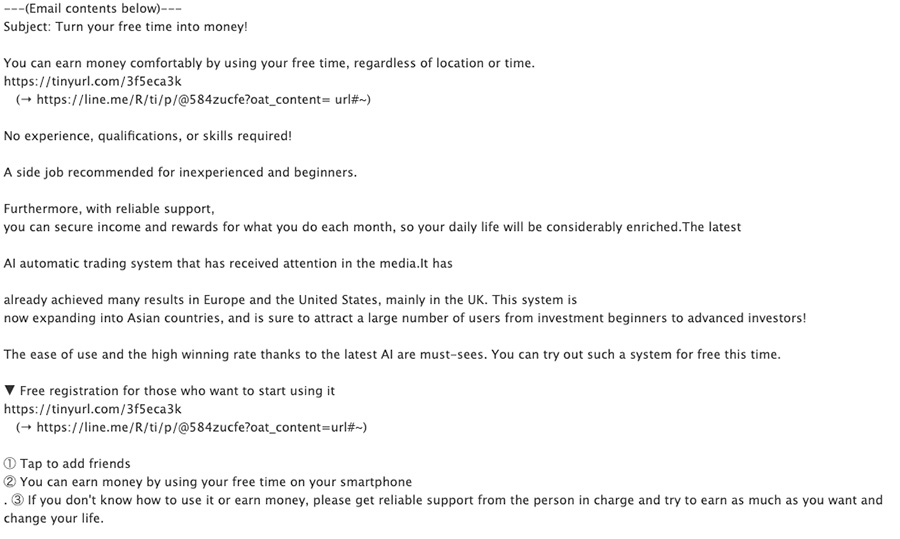 ---(Email contents below)---
Subject: Turn your free time into money!

You can earn money comfortably by using your free time, regardless of location or time.
https://tinyurl.com/3f5eca3k
(→ https://line.me/R/ti/p/@584zucfe?oat_content= url#~)

No experience, qualifications, or skills required!

A side job recommended for inexperienced and beginners.

Furthermore, with reliable support,
you can secure income and rewards for what you do each month, so your daily life will be considerably enriched.The latest

AI automatic trading system that has received attention in the media.It has

already achieved many results in Europe and the United States, mainly in the UK. This system is
now expanding into Asian countries, and is sure to attract a large number of users from investment beginners to advanced investors!

The ease of use and the high winning rate thanks to the latest AI are must-sees. You can try out such a system for free this time.

▼ Free registration for those who want to start using it
https://tinyurl.com/3f5eca3k
(→ https://line.me/R/ti/p/@584zucfe?oat_content=url#~)

① Tap to add friends
② You can earn money by using your free time on your smartphone
. ③ If you don't know how to use it or earn money, please get reliable support from the person in charge and try to earn as much as you want and change your life.